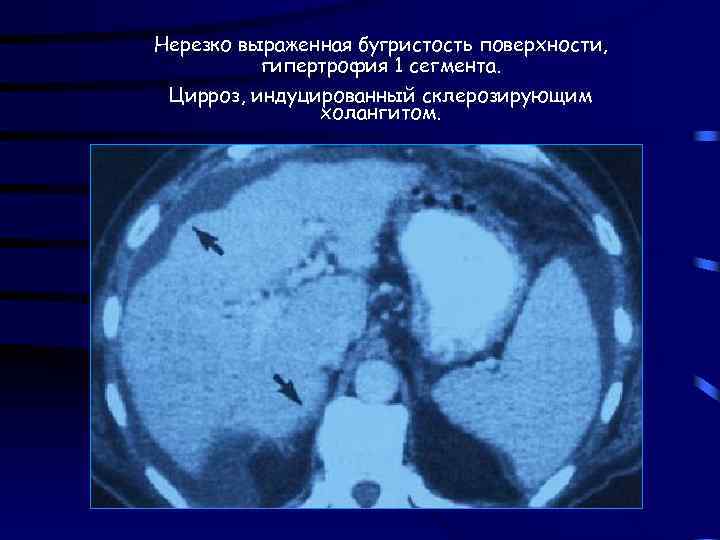 Нерезко выраженная бугристость поверхности, гипертрофия 1 сегмента.

Цирроз, индуцированный склерозирующим холангитом.